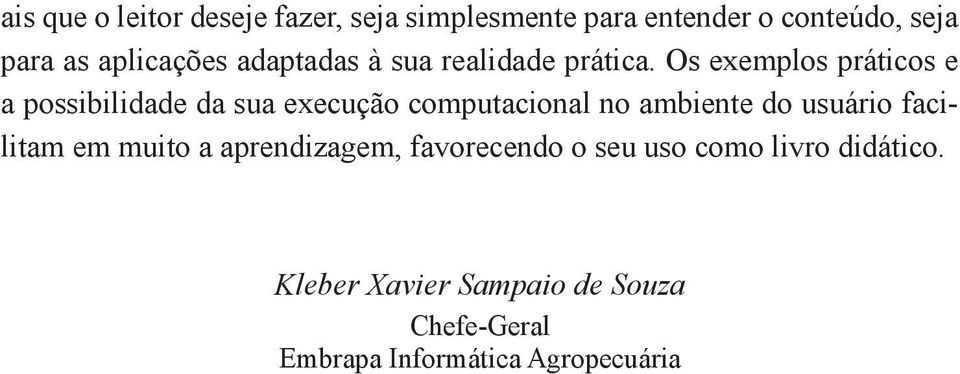 ais que o leitor deseje fazer, seja simplesmente para entender o conteúdo, seja para as aplicações adaptadas à sua realidade prática. Os exemplos práticos e a possibilidade da sua execução computacional no ambiente do usuário facilitam em muito a aprendizagem, favorecendo o seu uso como livro didático.

Kleber Xavier Sampaio de Souza
Chefe-Geral
Embrapa Informática Agropecuária